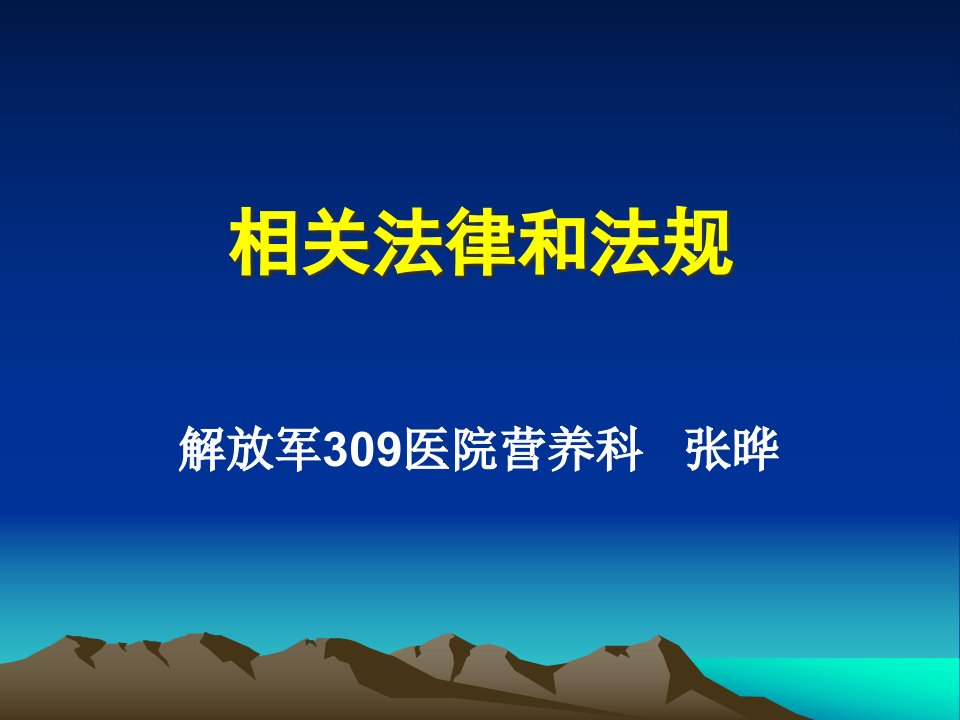 相关法律和法规

解放军309医院营养科　张晔